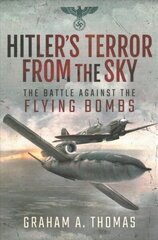 HITLER'S TERROR FROM THE SKY

THE BATTLE AGAINST THE FLYING BOMBS

GRAHAM A. THOMAS